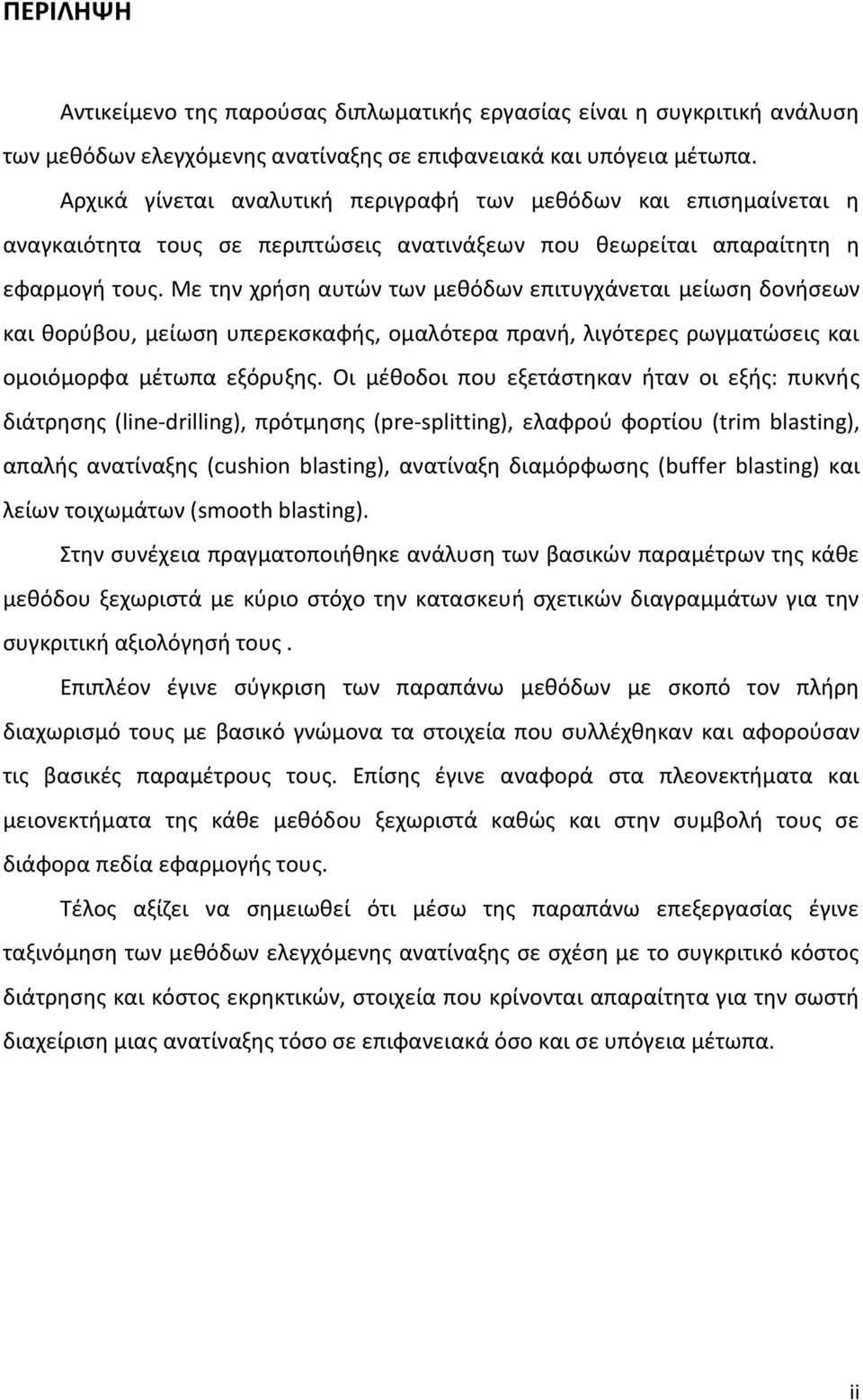 ΠΕΡΙΛΗΨΗ

Αντικείμενο της παρούσας διπλωματικής εργασίας είναι η συγκριτική ανάλυση των μεθόδων ελεγχόμενης ανατίναξης σε επιφανειακά και υπόγεια μέτωπα.

Αρχικά γίνεται αναλυτική περιγραφή των μεθόδων και επισημαίνεται η αναγκαιότητα τους σε περιπτώσεις ανατινάξεων που θεωρείται απαραίτητη η εφαρμογή τους. Με την χρήση αυτών των μεθόδων επιτυγχάνεται μείωση δονήσεων και θορύβου, μείωση υπερεκσκαφής, ομαλότερα πρανή, λιγότερες ρωγματώσεις και ομοιόμορφα μέτωπα εξόρυξης. Οι μέθοδοι που εξετάστηκαν ήταν οι εξής: πυκνής διάτρησης (line-drilling), πρότμησης (pre-splitting), ελαφρού φορτίου (trim blasting), απαλής ανατίναξης (cushion blasting), ανατίναξη διαμόρφωσης (buffer blasting) και λείων τοιχωμάτων (smooth blasting).

Στην συνέχεια πραγματοποιήθηκε ανάλυση των βασικών παραμέτρων της κάθε μεθόδου ξεχωριστά με κύριο στόχο την κατασκευή σχετικών διαγραμμάτων για την συγκριτική αξιολόγησή τους .

Επιπλέον έγινε σύγκριση των παραπάνω μεθόδων με σκοπό τον πλήρη διαχωρισμό τους με βασικό γνώμονα τα στοιχεία που συλλέχθηκαν και αφορούσαν τις βασικές παραμέτρους τους. Επίσης έγινε αναφορά στα πλεονεκτήματα και μειονεκτήματα της κάθε μεθόδου ξεχωριστά καθώς και στην συμβολή τους σε διάφορα πεδία εφαρμογής τους.

Τέλος αξίζει να σημειωθεί ότι μέσω της παραπάνω επεξεργασίας έγινε ταξινόμηση των μεθόδων ελεγχόμενης ανατίναξης σε σχέση με το συγκριτικό κόστος διάτρησης και κόστος εκρηκτικών, στοιχεία που κρίνονται απαραίτητα για την σωστή διαχείριση μιας ανατίναξης τόσο σε επιφανειακά όσο και σε υπόγεια μέτωπα.

ii